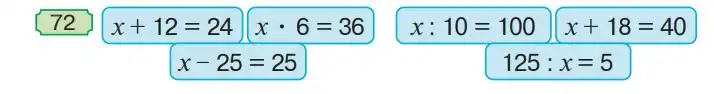 72

$x + 12 = 24$ $x \cdot 6 = 36$

$x - 25 = 25$

$x : 10 = 100$ $x + 18 = 40$

$125 : x = 5$